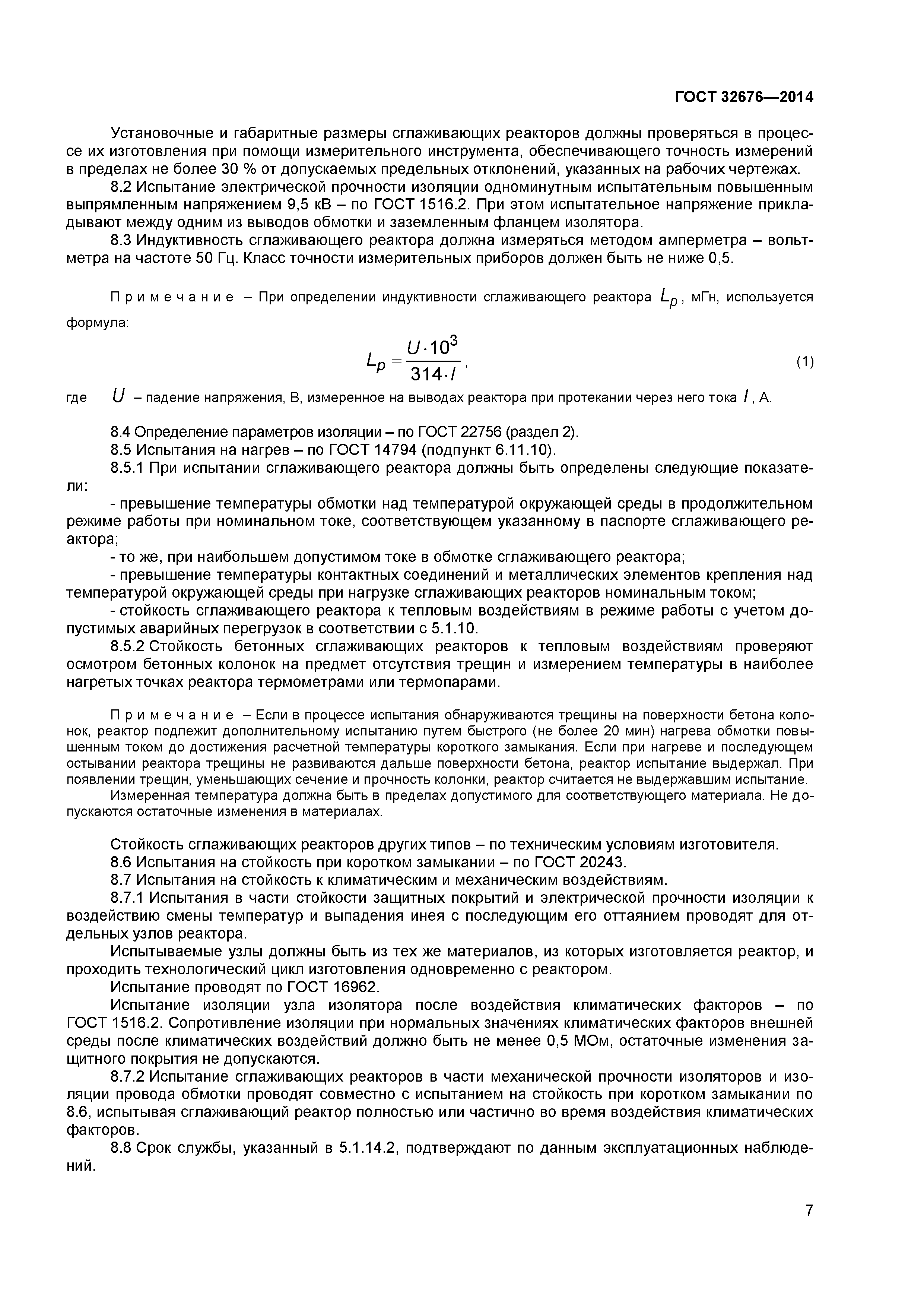 ГОСТ 32676—2014

Установочные и габаритные размеры сглаживающих реакторов должны проверяться в процессе их изготовления при помощи измерительного инструмента, обеспечивающего точность измерений в пределах не более 30 % от допускаемых предельных отклонений, указанных на рабочих чертежах.

8.2 Испытание электрической прочности изоляции одноминутным испытательным повышенным выпрямленным напряжением 9,5 кВ – по ГОСТ 1516.2. При этом испытательное напряжение прикладывают между одним из выводов обмотки и заземленным фланцем изолятора.

8.3 Индуктивность сглаживающего реактора должна измеряться методом амперметра – вольтметра на частоте 50 Гц. Класс точности измерительных приборов должен быть не ниже 0,5.

Примечание – При определении индуктивности сглаживающего реактора $L_p$, мГн, используется формула:

$L_p = \frac{U \cdot 10^3}{314 \cdot I}$, (1)

где $U$ – падение напряжения, В, измеренное на выводах реактора при протекании через него тока $I$, А.

8.4 Определение параметров изоляции – по ГОСТ 22756 (раздел 2).

8.5 Испытания на нагрев – по ГОСТ 14794 (подпункт 6.11.10).

8.5.1 При испытании сглаживающего реактора должны быть определены следующие показатели:

- превышение температуры обмотки над температурой окружающей среды в продолжительном режиме работы при номинальном токе, соответствующем указанному в паспорте сглаживающего реактора;

- то же, при наибольшем допустимом токе в обмотке сглаживающего реактора;

- превышение температуры контактных соединений и металлических элементов крепления над температурой окружающей среды при нагрузке сглаживающих реакторов номинальным током;

- стойкость сглаживающего реактора к тепловым воздействиям в режиме работы с учетом допустимых аварийных перегрузок в соответствии с 5.1.10.

8.5.2 Стойкость бетонных сглаживающих реакторов к тепловым воздействиям проверяют осмотром бетонных колонок на предмет отсутствия трещин и измерением температуры в наиболее нагретых точках реактора термометрами или термопарами.

Примечание – Если в процессе испытания обнаруживаются трещины на поверхности бетона колонок, реактор подлежит дополнительному испытанию путем быстрого (не более 20 мин) нагрева обмотки повышенным током до достижения расчетной температуры короткого замыкания. Если при нагреве и последующем остывании реактора трещины не развиваются дальше поверхности бетона, реактор испытание выдержал. При появлении трещин, уменьшающих сечение и прочность колонки, реактор считается не выдержавшим испытание.

Измеренная температура должна быть в пределах допустимого для соответствующего материала. Не допускаются остаточные изменения в материалах.

Стойкость сглаживающих реакторов других типов – по техническим условиям изготовителя.

8.6 Испытания на стойкость при коротком замыкании – по ГОСТ 20243.

8.7 Испытания на стойкость к климатическим и механическим воздействиям.

8.7.1 Испытания в части стойкости защитных покрытий и электрической прочности изоляции к воздействию смены температур и выпадения инея с последующим его оттаянием проводят для отдельных узлов реактора.

Испытываемые узлы должны быть из тех же материалов, из которых изготовляется реактор, и проходить технологический цикл изготовления одновременно с реактором.

Испытание проводят по ГОСТ 16962.

Испытание изоляции узла изолятора после воздействия климатических факторов – по ГОСТ 1516.2. Сопротивление изоляции при нормальных значениях климатических факторов внешней среды после климатических воздействий должно быть не менее 0,5 МОм, остаточные изменения защитного покрытия не допускаются.

8.7.2 Испытание сглаживающих реакторов в части механической прочности изоляторов и изоляции провода обмотки проводят совместно с испытанием на стойкость при коротком замыкании по 8.6, испытывая сглаживающий реактор полностью или частично во время воздействия климатических факторов.

8.8 Срок службы, указанный в 5.1.14.2, подтверждают по данным эксплуатационных наблюдений.

7